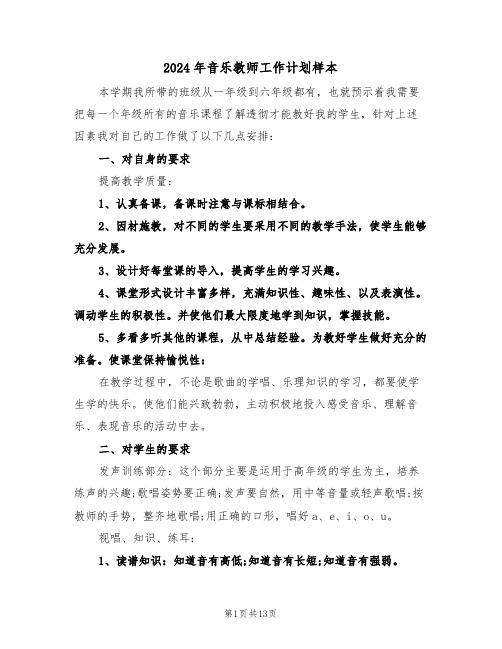 2024年音乐教师工作计划样本

本学期我所带的班级从一年级到六年级都有，也就预示着我需要把每一个年级所有的音乐课程了解透彻才能教好我的学生，针对上述因素我对自己的工作做了以下几点安排：

一、对自身的要求

提高教学质量：

1、认真备课，备课时注意与课标相结合。

2、因材施教，对不同的学生要采用不同的教学手法，使学生能够充分发展。

3、设计好每堂课的导入，提高学生的学习兴趣。

4、课堂形式设计丰富多样，充满知识性、趣味性、以及表演性。调动学生的积极性。并使他们最大限度地学到知识，掌握技能。

5、多看多听其他的课程，从中总结经验。为教好学生做好充分的准备。使课堂保持愉悦性：

在教学过程中，不论是歌曲的学唱、乐理知识的学习，都要使学生学的快乐。使他们能兴致勃勃，主动积极地投入感受音乐、理解音乐、表现音乐的活动中去。

二、对学生的要求

发声训练部分：这个部分主要是运用于高年级的学生为主，培养练声的兴趣;歌唱姿势要正确;发声要自然，用中等音量或轻声歌唱;按教师的手势，整齐地歌唱;用正确的口形，唱好a、e、i、o、u。

视唱、知识、练耳：

1、读谱知识：知道音有高低;知道音有长短;知道音有强弱。

第1页共13页